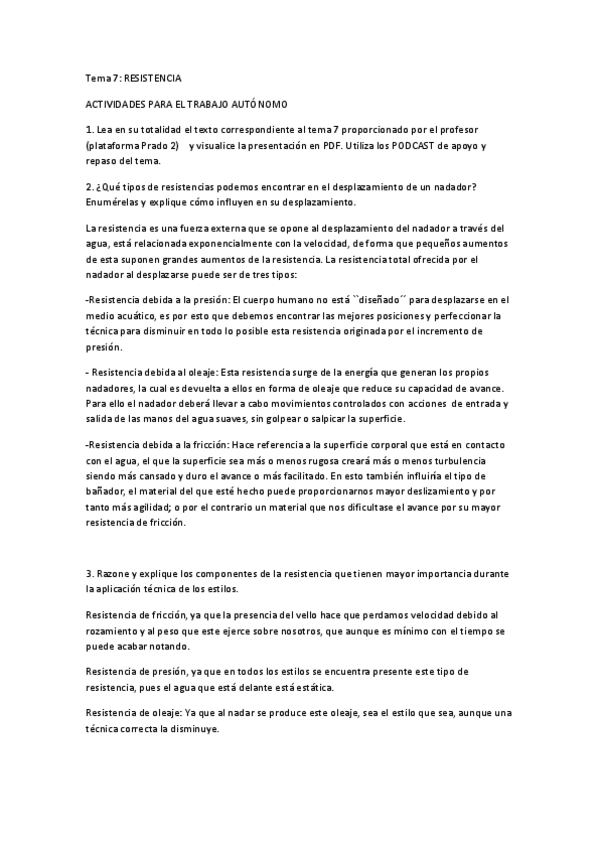 Tema 7: RESISTENCIA

ACTIVIDADES PARA EL TRABAJO AUTÓNOMO

1. Lea en su totalidad el texto correspondiente al tema 7 proporcionado por el profesor (plataforma Prado 2) y visualice la presentación en PDF. Utiliza los PODCAST de apoyo y repaso del tema.

2. ¿Qué tipos de resistencias podemos encontrar en el desplazamiento de un nadador? Enumérelas y explique cómo influyen en su desplazamiento.

La resistencia es una fuerza externa que se opone al desplazamiento del nadador a través del agua, está relacionada exponencialmente con la velocidad, de forma que pequeños aumentos de esta suponen grandes aumentos de la resistencia. La resistencia total ofrecida por el nadador al desplazarse puede ser de tres tipos:

-Resistencia debida a la presión: El cuerpo humano no está ``diseñado´´ para desplazarse en el medio acuático, es por esto que debemos encontrar las mejores posiciones y perfeccionar la técnica para disminuir en todo lo posible esta resistencia originada por el incremento de presión.

- Resistencia debida al oleaje: Esta resistencia surge de la energía que generan los propios nadadores, la cual es devuelta a ellos en forma de oleaje que reduce su capacidad de avance. Para ello el nadador deberá llevar a cabo movimientos controlados con acciones de entrada y salida de las manos del agua suaves, sin golpear o salpicar la superficie.

-Resistencia debida a la fricción: Hace referencia a la superficie corporal que está en contacto con el agua, el que la superficie sea más o menos rugosa creará más o menos turbulencia siendo más cansado y duro el avance o más facilitado. En esto también influiría el tipo de bañador, el material del que esté hecho puede proporcionarnos mayor deslizamiento y por tanto más agilidad; o por el contrario un material que nos dificultase el avance por su mayor resistencia de fricción.

3. Razone y explique los componentes de la resistencia que tienen mayor importancia durante la aplicación técnica de los estilos.

Resistencia de fricción, ya que la presencia del vello hace que perdamos velocidad debido al rozamiento y al peso que este ejerce sobre nosotros, que aunque es mínimo con el tiempo se puede acabar notando.

Resistencia de presión, ya que en todos los estilos se encuentra presente este tipo de resistencia, pues el agua que está delante está estática.

Resistencia de oleaje: Ya que al nadar se produce este oleaje, sea el estilo que sea, aunque una técnica correcta la disminuye.